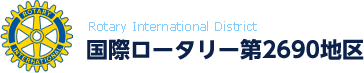 ROTARY
INTERNATIONAL

Rotary International District
国際ロータリー第2690地区